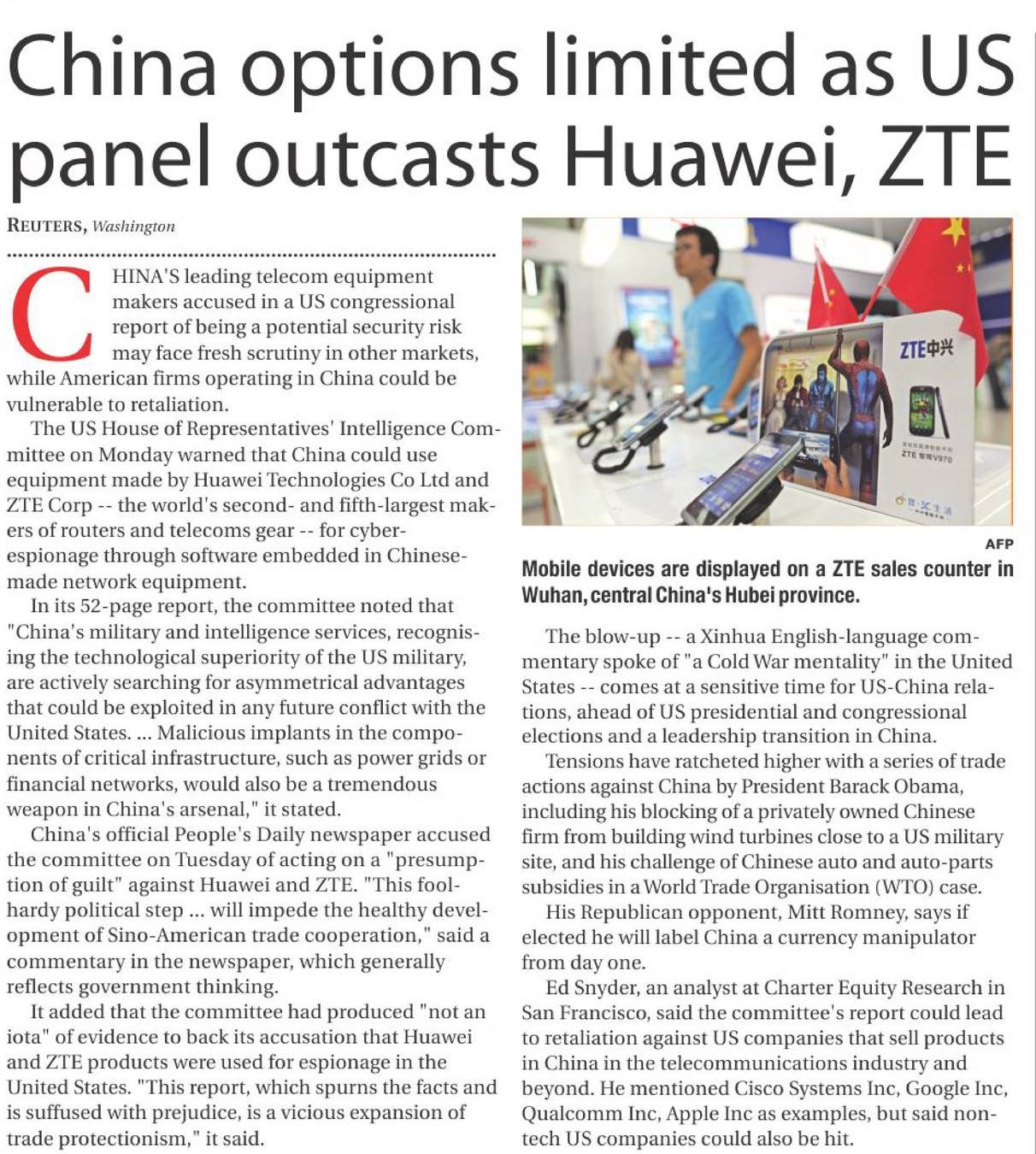 China options limited as US panel outcasts Huawei, ZTE

REUTERS, Washington

CHINA'S leading telecom equipment makers accused in a US congressional report of being a potential security risk may face fresh scrutiny in other markets, while American firms operating in China could be vulnerable to retaliation.

The US House of Representatives' Intelligence Committee on Monday warned that China could use equipment made by Huawei Technologies Co Ltd and ZTE Corp -- the world's second- and fifth-largest makers of routers and telecoms gear -- for cyber-espionage through software embedded in Chinese-made network equipment.

In its 52-page report, the committee noted that "China's military and intelligence services, recognising the technological superiority of the US military, are actively searching for asymmetrical advantages that could be exploited in any future conflict with the United States. ... Malicious implants in the components of critical infrastructure, such as power grids or financial networks, would also be a tremendous weapon in China's arsenal," it stated.

China's official People's Daily newspaper accused the committee on Tuesday of acting on a "presumption of guilt" against Huawei and ZTE. "This foolhardy political step ... will impede the healthy development of Sino-American trade cooperation," said a commentary in the newspaper, which generally reflects government thinking.

It added that the committee had produced "not an iota" of evidence to back its accusation that Huawei and ZTE products were used for espionage in the United States. "This report, which spurns the facts and is suffused with prejudice, is a vicious expansion of trade protectionism," it said.

ZTE中兴

ZTE V970

AFP

Mobile devices are displayed on a ZTE sales counter in Wuhan, central China's Hubei province.

The blow-up -- a Xinhua English-language commentary spoke of "a Cold War mentality" in the United States -- comes at a sensitive time for US-China relations, ahead of US presidential and congressional elections and a leadership transition in China.

Tensions have ratcheted higher with a series of trade actions against China by President Barack Obama, including his blocking of a privately owned Chinese firm from building wind turbines close to a US military site, and his challenge of Chinese auto and auto-parts subsidies in a World Trade Organisation (WTO) case.

His Republican opponent, Mitt Romney, says if elected he will label China a currency manipulator from day one.

Ed Snyder, an analyst at Charter Equity Research in San Francisco, said the committee's report could lead to retaliation against US companies that sell products in China in the telecommunications industry and beyond. He mentioned Cisco Systems Inc, Google Inc, Qualcomm Inc, Apple Inc as examples, but said non-tech US companies could also be hit.